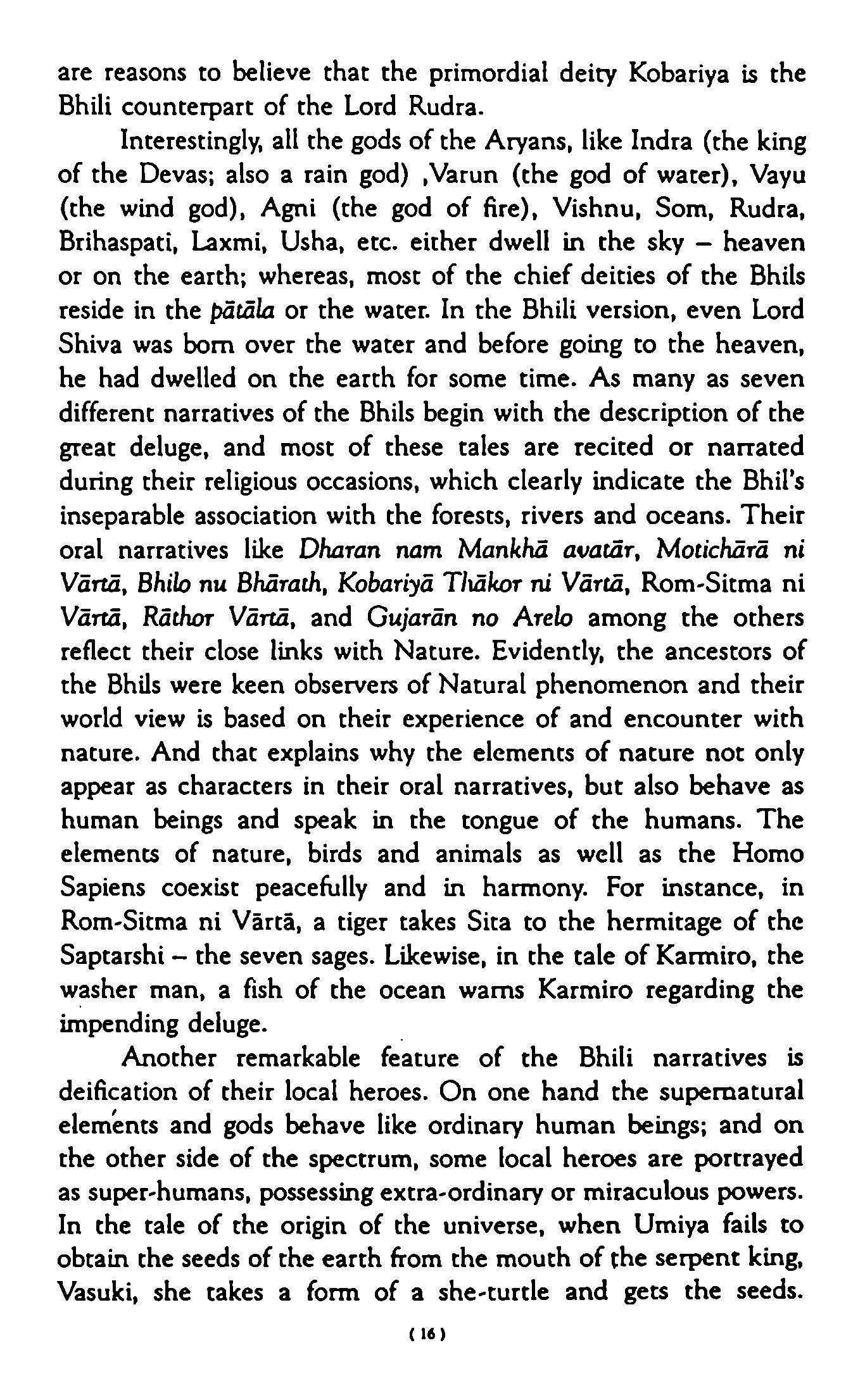 are reasons to believe that the primordial deity Kobariya is the Bhili counterpart of the Lord Rudra.

Interestingly, all the gods of the Aryans, like Indra (the king of the Devas; also a rain god) ,Varun (the god of water), Vayu (the wind god), Agni (the god of fire), Vishnu, Som, Rudra, Brihaspati, Laxmi, Usha, etc. either dwell in the sky – heaven or on the earth; whereas, most of the chief deities of the Bhils reside in the pātāla or the water. In the Bhili version, even Lord Shiva was born over the water and before going to the heaven, he had dwelled on the earth for some time. As many as seven different narratives of the Bhils begin with the description of the great deluge, and most of these tales are recited or narrated during their religious occasions, which clearly indicate the Bhil's inseparable association with the forests, rivers and oceans. Their oral narratives like Dharan nam Mankhā avatār, Motichārā ni Vārtā, Bhilo nu Bhārath, Kobariyā Thākor ni Vārtā, Rom-Sitma ni Vārtā, Rāthor Vārtā, and Gujarān no Arelo among the others reflect their close links with Nature. Evidently, the ancestors of the Bhils were keen observers of Natural phenomenon and their world view is based on their experience of and encounter with nature. And that explains why the elements of nature not only appear as characters in their oral narratives, but also behave as human beings and speak in the tongue of the humans. The elements of nature, birds and animals as well as the Homo Sapiens coexist peacefully and in harmony. For instance, in Rom-Sitma ni Vārtā, a tiger takes Sita to the hermitage of the Saptarshi – the seven sages. Likewise, in the tale of Karmiro, the washer man, a fish of the ocean warns Karmiro regarding the impending deluge.

Another remarkable feature of the Bhili narratives is deification of their local heroes. On one hand the supernatural elements and gods behave like ordinary human beings; and on the other side of the spectrum, some local heroes are portrayed as super-humans, possessing extra-ordinary or miraculous powers. In the tale of the origin of the universe, when Umiya fails to obtain the seeds of the earth from the mouth of the serpent king, Vasuki, she takes a form of a she-turtle and gets the seeds.

( 16 )